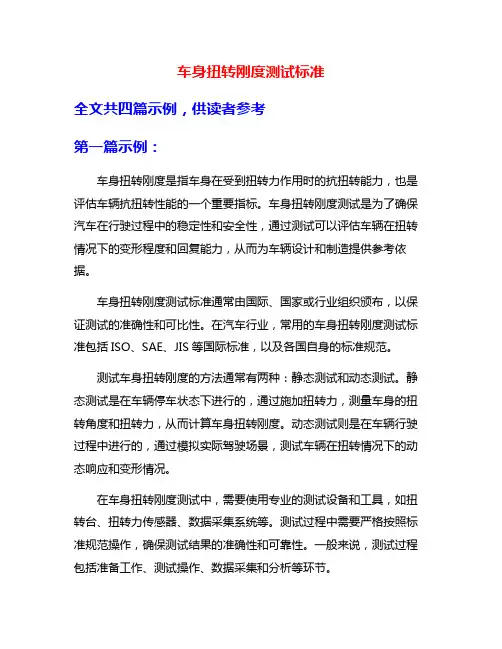 车身扭转刚度测试标准

全文共四篇示例，供读者参考

第一篇示例：

车身扭转刚度是指车身在受到扭转力作用时的抗扭转能力，也是评估车辆抗扭转性能的一个重要指标。车身扭转刚度测试是为了确保汽车在行驶过程中的稳定性和安全性，通过测试可以评估车辆在扭转情况下的变形程度和回复能力，从而为车辆设计和制造提供参考依据。

车身扭转刚度测试标准通常由国际、国家或行业组织颁布，以保证测试的准确性和可比性。在汽车行业，常用的车身扭转刚度测试标准包括 ISO、SAE、JIS 等国际标准，以及各国自身的标准规范。

测试车身扭转刚度的方法通常有两种：静态测试和动态测试。静态测试是在车辆停车状态下进行的，通过施加扭转力，测量车身的扭转角度和扭转力，从而计算车身扭转刚度。动态测试则是在车辆行驶过程中进行的，通过模拟实际驾驶场景，测试车辆在扭转情况下的动态响应和变形情况。

在车身扭转刚度测试中，需要使用专业的测试设备和工具，如扭转台、扭转力传感器、数据采集系统等。测试过程中需要严格按照标准规范操作，确保测试结果的准确性和可靠性。一般来说，测试过程包括准备工作、测试操作、数据采集和分析等环节。